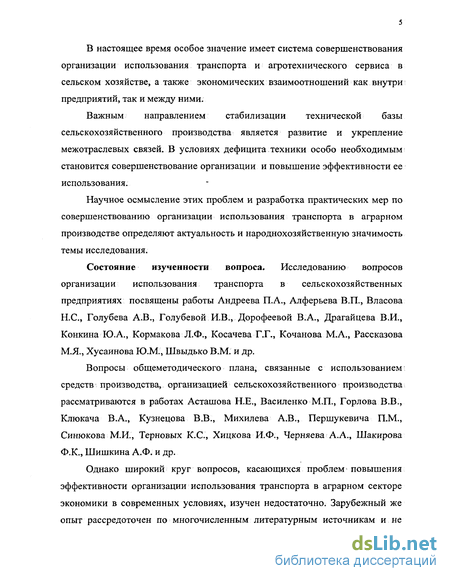 5

В настоящее время особое значение имеет система совершенствования организации использования транспорта и агротехнического сервиса в сельском хозяйстве, а также экономических взаимоотношений как внутри предприятий, так и между ними.

Важным направлением стабилизации техничеекой базы сельскохозяйственного производства является развитие и укрепление межотраслевых связей. В условиях дефицита техники особо необходимым становится совершенствование организации и повышение эффективности ее использования.

Научное осмысление этих проблем и разработка практических мер по совершенствованию организации использования транспорта в аграрном производстве определяют актуальность и народнохозяйственную значимость темы исследования.

Состояние изученности вопроса. Исследованию вопросов организации использования транспорта в сельскохозяйственных предприятиях посвящены работы Андреева П.А., Алферьева В.П., Власова Н.С., Голубева А.В., Голубевой И.В., Дорофеевой В.А., Драгайцева В.И., Конкина Ю.А., Кормакова Л.Ф., Косачева Г.Г., Кочанова М.А., Рассказова М.Я., Хусаинова Ю.М., Швыдько В.М. и др.

Вопросы общеметодического плана, связанные с использованием средств производства, организацией сельскохозяйственного производства рассматриваются в работах Асташова Н.Е., Василенко М.П., Горлова В.В., Клюкача В.А., Кузнецова В.В., Михилева А.В., Першукевича П.М., Синюкова М.И., Терновых К.С., Хицкова И.Ф., Черняева А.А., Шакирова Ф.К., Шишкина А.Ф. и др.

Однако широкий круг вопросов, касающихся проблем повышения эффективности организации использования транспорта в аграрном секторе экономики в современных условиях, изучен недостаточно. Зарубежный же опыт рассредоточен по многочисленным литературным источникам и не

dsLib.net
библиотека диссертаций